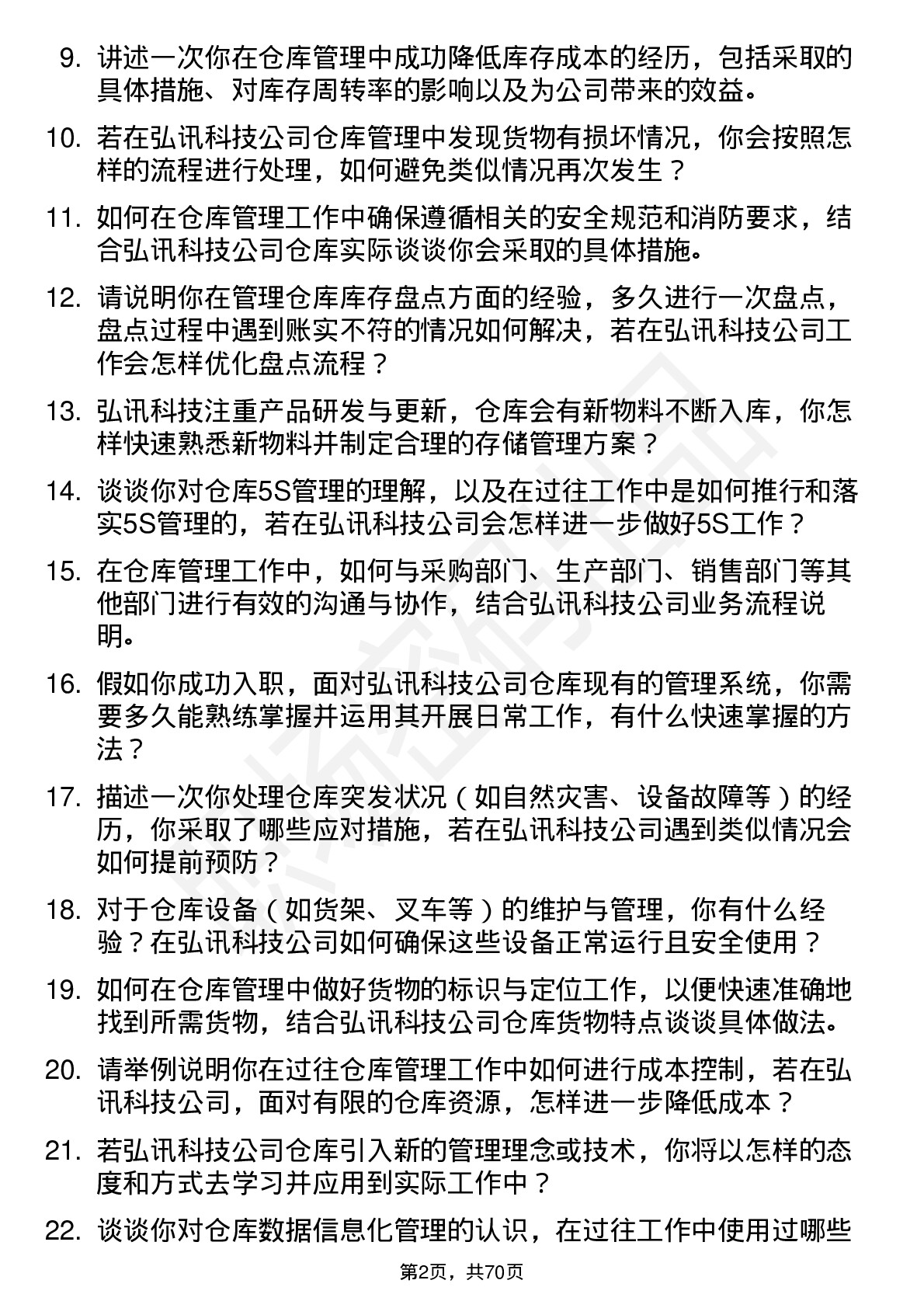 9. 讲述一次你在仓库管理中成功降低库存成本的经历，包括采取的具体措施、对库存周转率的影响以及为公司带来的效益。

10. 若在弘讯科技公司仓库管理中发现货物有损坏情况，你会按照怎样的流程进行处理，如何避免类似情况再次发生？

11. 如何在仓库管理工作中确保遵循相关的安全规范和消防要求，结合弘讯科技公司仓库实际谈谈你会采取的具体措施。

12. 请说明你在管理仓库库存盘点方面的经验，多久进行一次盘点，盘点过程中遇到账实不符的情况如何解决，若在弘讯科技公司工作会怎样优化盘点流程？

13. 弘讯科技注重产品研发与更新，仓库会有新物料不断入库，你怎样快速熟悉新物料并制定合理的存储管理方案？

14. 谈谈你对仓库5S管理的理解，以及在过往工作中是如何推行和落实5S管理的，若在弘讯科技公司会怎样进一步做好5S工作？

15. 在仓库管理工作中，如何与采购部门、生产部门、销售部门等其他部门进行有效的沟通与协作，结合弘讯科技公司业务流程说明。

16. 假如你成功入职，面对弘讯科技公司仓库现有的管理系统，你需要多久能熟练掌握并运用其开展日常工作，有什么快速掌握的方法？

17. 描述一次你处理仓库突发状况（如自然灾害、设备故障等）的经历，你采取了哪些应对措施，若在弘讯科技公司遇到类似情况会如何提前预防？

18. 对于仓库设备（如货架、叉车等）的维护与管理，你有什么经验？在弘讯科技公司如何确保这些设备正常运行且安全使用？

19. 如何在仓库管理中做好货物的标识与定位工作，以便快速准确地找到所需货物，结合弘讯科技公司仓库货物特点谈谈具体做法。

20. 请举例说明你在过往仓库管理工作中如何进行成本控制，若在弘讯科技公司，面对有限的仓库资源，怎样进一步降低成本？

21. 若弘讯科技公司仓库引入新的管理理念或技术，你将以怎样的态度和方式去学习并应用到实际工作中？

22. 谈谈你对仓库数据信息化管理的认识，在过往工作中使用过哪些

第2页，共70页